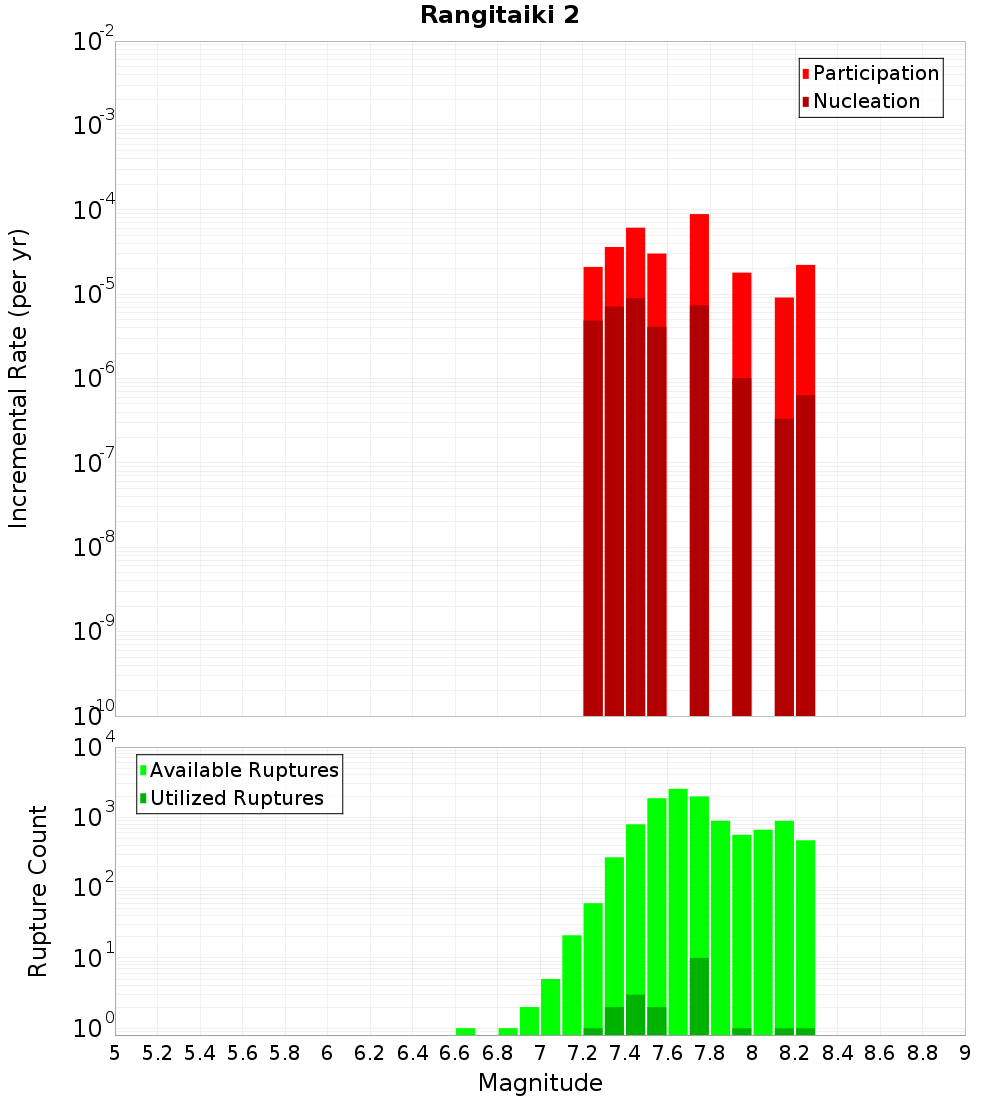 Rangitaiki 2

Participation
Nucleation

Incremental Rate (per yr)

$10^{-2}$
$10^{-3}$
$10^{-4}$
$10^{-5}$
$10^{-6}$
$10^{-7}$
$10^{-8}$
$10^{-9}$
$10^{-10}$

Available Ruptures
Utilized Ruptures

Rupture Count

$10^{4}$
$10^{3}$
$10^{2}$
$10^{1}$
$10^{0}$

5 5.2 5.4 5.6 5.8 6 6.2 6.4 6.6 6.8 7 7.2 7.4 7.6 7.8 8 8.2 8.4 8.6 8.8 9

Magnitude